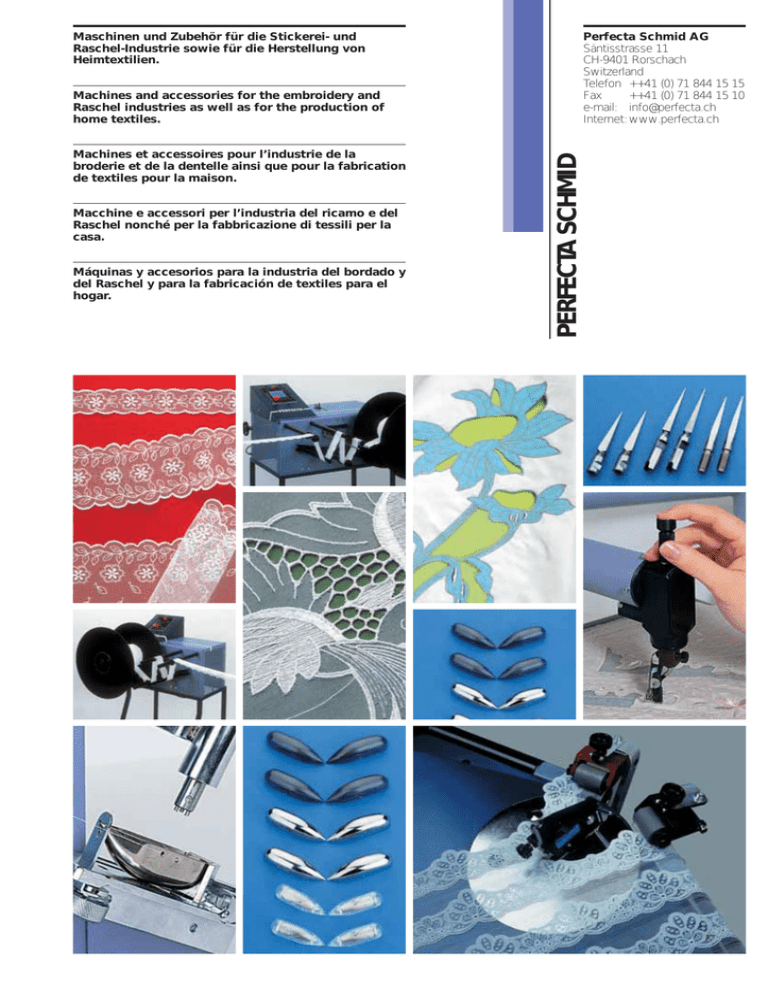 Maschinen und Zubehör für die Stickerei- und Raschel-Industrie sowie für die Herstellung von Heimtextilien.

Machines and accessories for the embroidery and Raschel industries as well as for the production of home textiles.

Machines et accessoires pour l'industrie de la broderie et de la dentelle ainsi que pour la fabrication de textiles pour la maison.

Macchine e accessori per l'industria del ricamo e del Raschel nonché per la fabbricazione di tessili per la casa.

Máquinas y accesorios para la industria del bordado y del Raschel y para la fabricación de textiles para el hogar.

PERFECTA SCHMID

Perfecta Schmid AG
Säntisstrasse 11
CH-9401 Rorschach
Switzerland
Telefon ++41 (0) 71 844 15 15
Fax ++41 (0) 71 844 15 10
e-mail: info@perfecta.ch
Internet: www.perfecta.ch